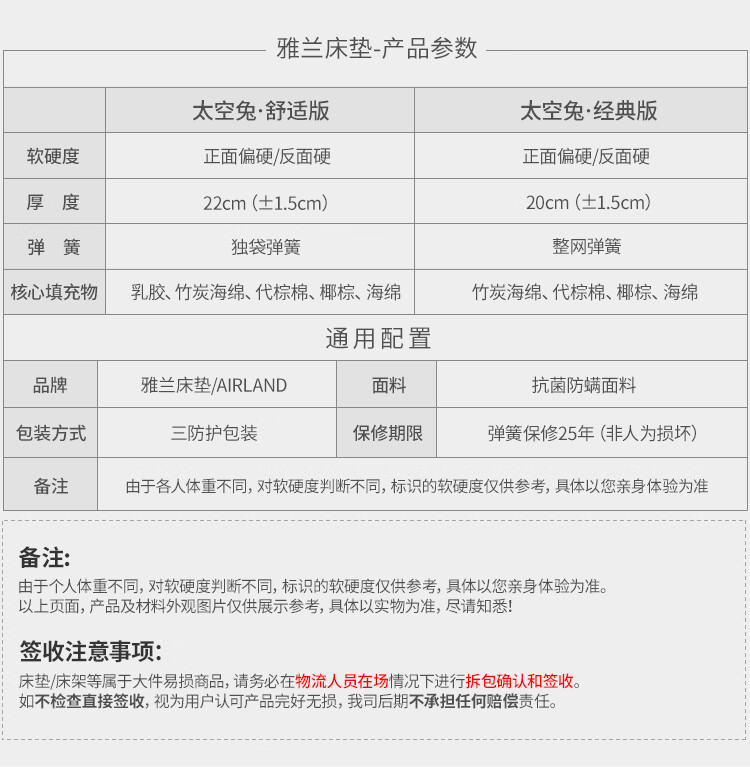 雅兰床垫-产品参数

| | 太空兔·舒适版 | 太空兔·经典版 |
|---|---|---|
| 软硬度 | 正面偏硬/反面硬 | 正面偏硬/反面硬 |
| 厚　度 | 22cm（±1.5cm） | 20cm（±1.5cm） |
| 弹　簧 | 独袋弹簧 | 整网弹簧 |
| 核心填充物 | 乳胶、竹炭海绵、代棕棉、椰棕、海绵 | 竹炭海绵、代棕棉、椰棕、海绵 |

通用配置

| 品牌 | 雅兰床垫/AIRLAND | 面料 | 抗菌防螨面料 |
|---|---|---|---|
| 包装方式 | 三防护包装 | 保修期限 | 弹簧保修25年（非人为损坏） |
| 备注 | 由于各人体重不同，对软硬度判断不同，标识的软硬度仅供参考，具体以您亲身体验为准 | | |

备注:
由于个人体重不同，对软硬度判断不同，标识的软硬度仅供参考，具体以您亲身体验为准。
以上页面，产品及材料外观图片仅供展示参考，具体以实物为准，尽请知悉!

签收注意事项:
床垫/床架等属于大件易损商品，请务必在物流人员在场情况下进行拆包确认和签收。
如不检查直接签收，视为用户认可产品完好无损，我司后期不承担任何赔偿责任。